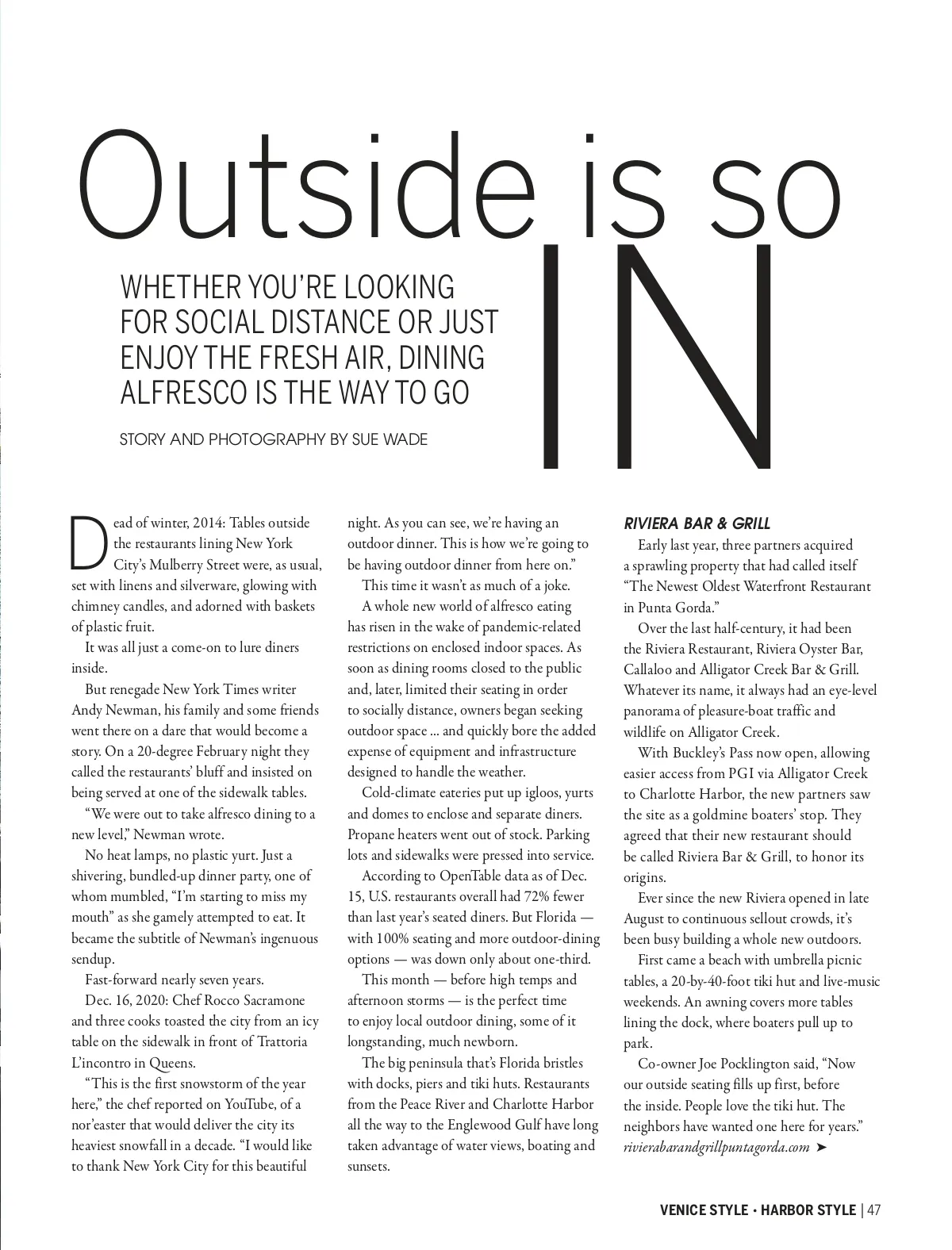 Outside is so IN

WHETHER YOU'RE LOOKING FOR SOCIAL DISTANCE OR JUST ENJOY THE FRESH AIR, DINING ALFRESCO IS THE WAY TO GO

STORY AND PHOTOGRAPHY BY SUE WADE

Dead of winter, 2014: Tables outside the restaurants lining New York City's Mulberry Street were, as usual, set with linens and silverware, glowing with chimney candles, and adorned with baskets of plastic fruit.

It was all just a come-on to lure diners inside.

But renegade New York Times writer Andy Newman, his family and some friends went there on a dare that would become a story. On a 20-degree February night they called the restaurants' bluff and insisted on being served at one of the sidewalk tables.

"We were out to take alfresco dining to a new level," Newman wrote.

No heat lamps, no plastic yurt. Just a shivering, bundled-up dinner party, one of whom mumbled, "I'm starting to miss my mouth" as she gamely attempted to eat. It became the subtitle of Newman's ingenuous sendup.

Fast-forward nearly seven years.

Dec. 16, 2020: Chef Rocco Sacramone and three cooks toasted the city from an icy table on the sidewalk in front of Trattoria L'incontro in Queens.

"This is the first snowstorm of the year here," the chef reported on YouTube, of a nor'easter that would deliver the city its heaviest snowfall in a decade. "I would like to thank New York City for this beautiful night. As you can see, we're having an outdoor dinner. This is how we're going to be having outdoor dinner from here on."

This time it wasn't as much of a joke.

A whole new world of alfresco eating has risen in the wake of pandemic-related restrictions on enclosed indoor spaces. As soon as dining rooms closed to the public and, later, limited their seating in order to socially distance, owners began seeking outdoor space ... and quickly bore the added expense of equipment and infrastructure designed to handle the weather.

Cold-climate eateries put up igloos, yurts and domes to enclose and separate diners. Propane heaters went out of stock. Parking lots and sidewalks were pressed into service.

According to OpenTable data as of Dec. 15, U.S. restaurants overall had 72% fewer than last year's seated diners. But Florida — with 100% seating and more outdoor-dining options — was down only about one-third.

This month — before high temps and afternoon storms — is the perfect time to enjoy local outdoor dining, some of it longstanding, much newborn.

The big peninsula that's Florida bristles with docks, piers and tiki huts. Restaurants from the Peace River and Charlotte Harbor all the way to the Englewood Gulf have long taken advantage of water views, boating and sunsets.

RIVIERA BAR & GRILL
Early last year, three partners acquired a sprawling property that had called itself "The Newest Oldest Waterfront Restaurant in Punta Gorda."

Over the last half-century, it had been the Riviera Restaurant, Riviera Oyster Bar, Callaloo and Alligator Creek Bar & Grill. Whatever its name, it always had an eye-level panorama of pleasure-boat traffic and wildlife on Alligator Creek.

With Buckley's Pass now open, allowing easier access from PGI via Alligator Creek to Charlotte Harbor, the new partners saw the site as a goldmine boaters' stop. They agreed that their new restaurant should be called Riviera Bar & Grill, to honor its origins.

Ever since the new Riviera opened in late August to continuous sellout crowds, it's been busy building a whole new outdoors.

First came a beach with umbrella picnic tables, a 20-by-40-foot tiki hut and live-music weekends. An awning covers more tables lining the dock, where boaters pull up to park.

Co-owner Joe Pocklington said, "Now our outside seating fills up first, before the inside. People love the tiki hut. The neighbors have wanted one here for years."
rivierabarandgrillpuntagorda.com ➤

VENICE STYLE • HARBOR STYLE | 47